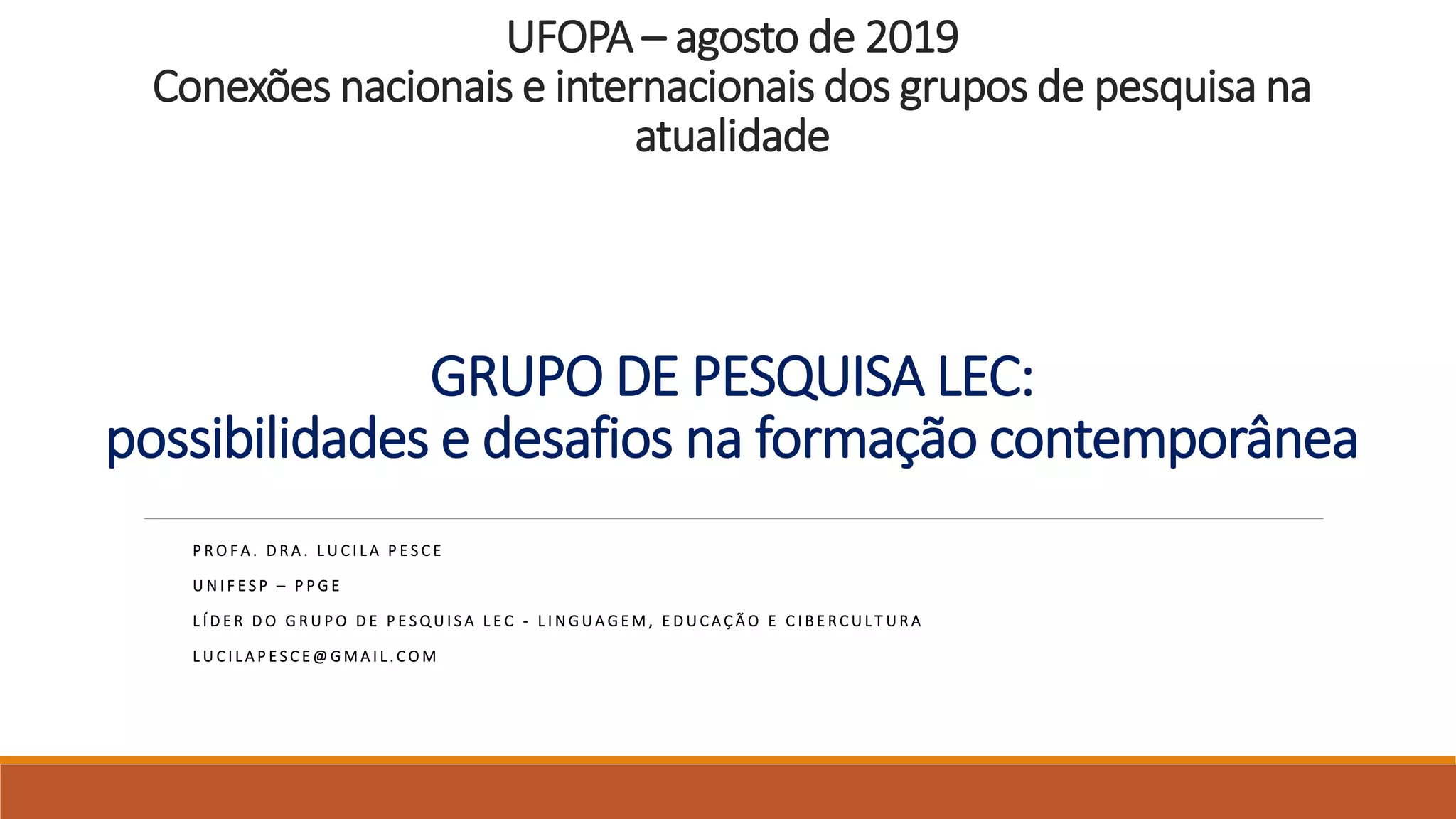 UFOPA – agosto de 2019
Conexões nacionais e internacionais dos grupos de pesquisa na atualidade

GRUPO DE PESQUISA LEC:
possibilidades e desafios na formação contemporânea

PROFA. DRA. LUCILA PESCE

UNIFESP – PPGE

LÍDER DO GRUPO DE PESQUISA LEC - LINGUAGEM, EDUCAÇÃO E CIBERCULTURA

LUCILAPESCE@GMAIL.COM